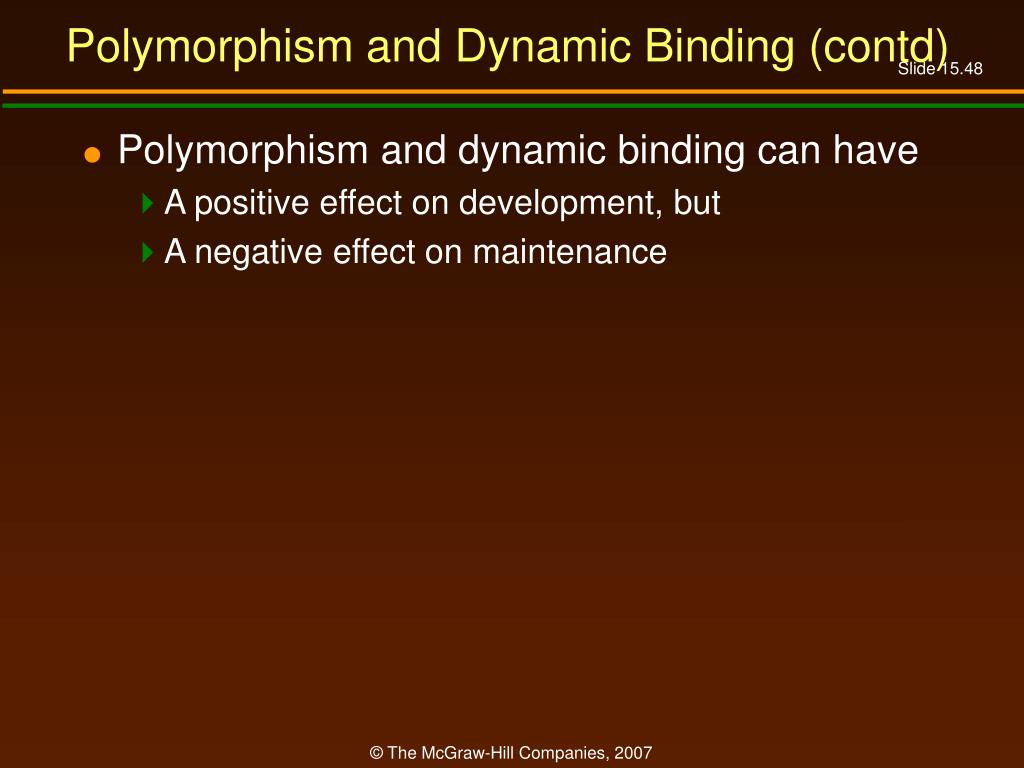 Polymorphism and Dynamic Binding (contd)

Slide 15.48

Polymorphism and dynamic binding can have

A positive effect on development, but

A negative effect on maintenance

© The McGraw-Hill Companies, 2007